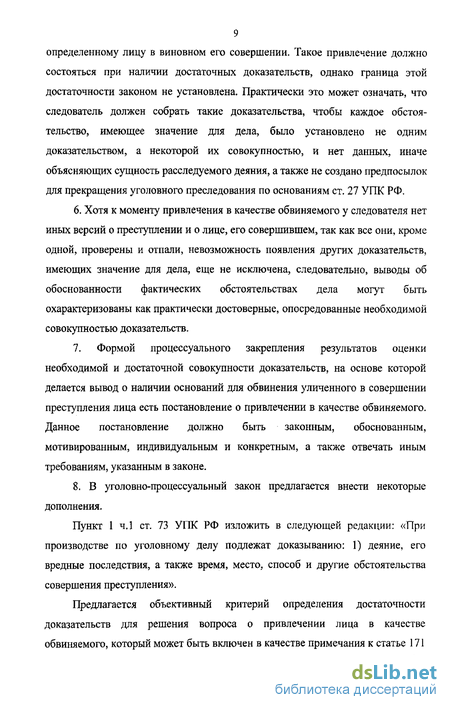 9

определенному лицу в виновном его совершении. Такое привлечение должно состояться при наличии достаточных доказательств, однако граница этой достаточности законом не установлена. Практически это может означать, что следователь должен собрать такие доказательства, чтобы каждое обстоятельство, имеющее значение для дела, было установлено не одним доказательством, а некоторой их совокупностью, и нет данных, иначе объясняющих сущность расследуемого деяния, а также не создано предпосылок для прекращения уголовного преследования по основаниям ст. 27 УПК РФ.

6. Хотя к моменту привлечения в качестве обвиняемого у следователя нет иных версий о преступлении и о лице, его совершившем, так как все они, кроме одной, проверены и отпали, невозможность появления других доказательств, имеющих значение для дела, еще не исключена, следовательно, выводы об обоснованности фактических обстоятельствах дела могут быть охарактеризованы как практически достоверные, опосредованные необходимой совокупностью доказательств.

7. Формой процессуального закрепления результатов оценки необходимой и достаточной совокупности доказательств, на основе которой делается вывод о наличии оснований для обвинения уличенного в совершении преступления лица есть постановление о привлечении в качестве обвиняемого. Данное постановление должно быть законным, обоснованным, мотивированным, индивидуальным и конкретным, а также отвечать иным требованиям, указанным в законе.

8. В уголовно-процессуальный закон предлагается внести некоторые дополнения.

Пункт 1 ч.1 ст. 73 УПК РФ изложить в следующей редакции: «При производстве по уголовному делу подлежат доказыванию: 1) деяние, его вредные последствия, а также время, место, способ и другие обстоятельства совершения преступления».

Предлагается объективный критерий определения достаточности доказательств для решения вопроса о привлечении лица в качестве обвиняемого, который может быть включен в качестве примечания к статье 171

dsLib.net
библиотека диссертаций